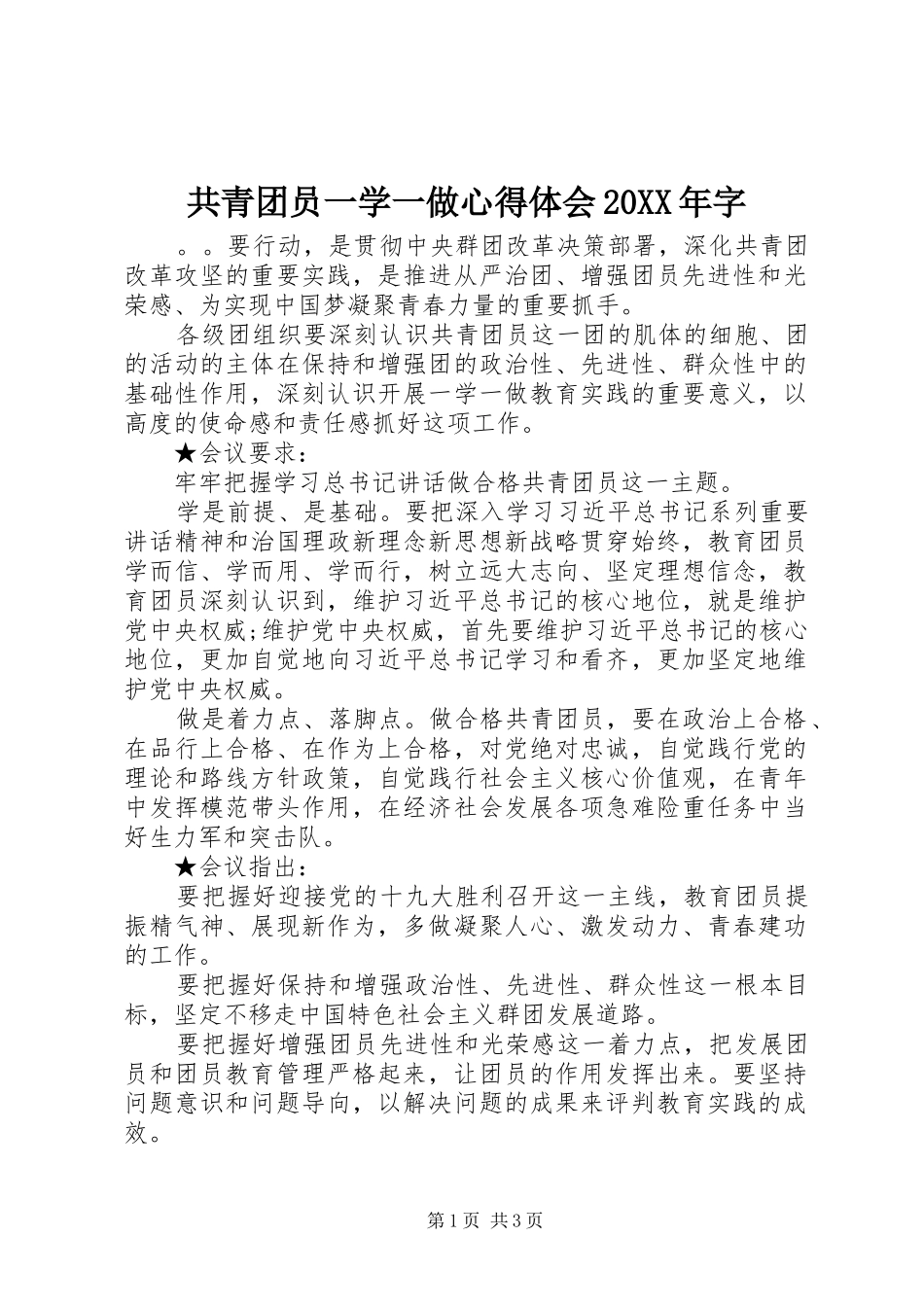 共青团员一学一做心得体会20XX年字

。。要行动，是贯彻中央群团改革决策部署，深化共青团改革攻坚的重要实践，是推进从严治团、增强团员先进性和光荣感、为实现中国梦凝聚青春力量的重要抓手。

各级团组织要深刻认识共青团员这一团的肌体的细胞、团的活动的主体在保持和增强团的政治性、先进性、群众性中的基础性作用，深刻认识开展一学一做教育实践的重要意义，以高度的使命感和责任感抓好这项工作。

★会议要求：

牢牢把握学习总书记讲话做合格共青团员这一主题。

学是前提、是基础。要把深入学习习近平总书记系列重要讲话精神和治国理政新理念新思想新战略贯穿始终，教育团员学而信、学而用、学而行，树立远大志向、坚定理想信念，教育团员深刻认识到，维护习近平总书记的核心地位，就是维护党中央权威;维护党中央权威，首先要维护习近平总书记的核心地位，更加自觉地向习近平总书记学习和看齐，更加坚定地维护党中央权威。

做是着力点、落脚点。做合格共青团员，要在政治上合格、在品行上合格、在作为上合格，对党绝对忠诚，自觉践行党的理论和路线方针政策，自觉践行社会主义核心价值观，在青年中发挥模范带头作用，在经济社会发展各项急难险重任务中当好生力军和突击队。

★会议指出：

要把握好迎接党的十九大胜利召开这一主线，教育团员提振精气神、展现新作为，多做凝聚人心、激发动力、青春建功的工作。

要把握好保持和增强政治性、先进性、群众性这一根本目标，坚定不移走中国特色社会主义群团发展道路。

要把握好增强团员先进性和光荣感这一着力点，把发展团员和团员教育管理严格起来，让团员的作用发挥出来。要坚持问题意识和问题导向，以解决问题的成果来评判教育实践的成效。

第1页 共3页